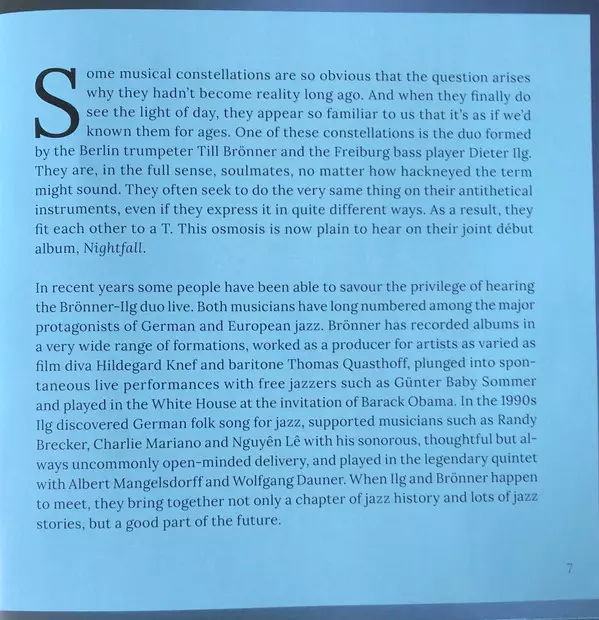 Some musical constellations are so obvious that the question arises why they hadn't become reality long ago. And when they finally do see the light of day, they appear so familiar to us that it's as if we'd known them for ages. One of these constellations is the duo formed by the Berlin trumpeter Till Brönner and the Freiburg bass player Dieter Ilg. They are, in the full sense, soulmates, no matter how hackneyed the term might sound. They often seek to do the very same thing on their antithetical instruments, even if they express it in quite different ways. As a result, they fit each other to a T. This osmosis is now plain to hear on their joint début album, Nightfall.

In recent years some people have been able to savour the privilege of hearing the Brönner-Ilg duo live. Both musicians have long numbered among the major protagonists of German and European jazz. Brönner has recorded albums in a very wide range of formations, worked as a producer for artists as varied as film diva Hildegard Knef and baritone Thomas Quasthoff, plunged into spontaneous live performances with free jazzers such as Günter Baby Sommer and played in the White House at the invitation of Barack Obama. In the 1990s Ilg discovered German folk song for jazz, supported musicians such as Randy Brecker, Charlie Mariano and Nguyên Lê with his sonorous, thoughtful but always uncommonly open-minded delivery, and played in the legendary quintet with Albert Mangelsdorff and Wolfgang Dauner. When Ilg and Brönner happen to meet, they bring together not only a chapter of jazz history and lots of jazz stories, but a good part of the future.

7